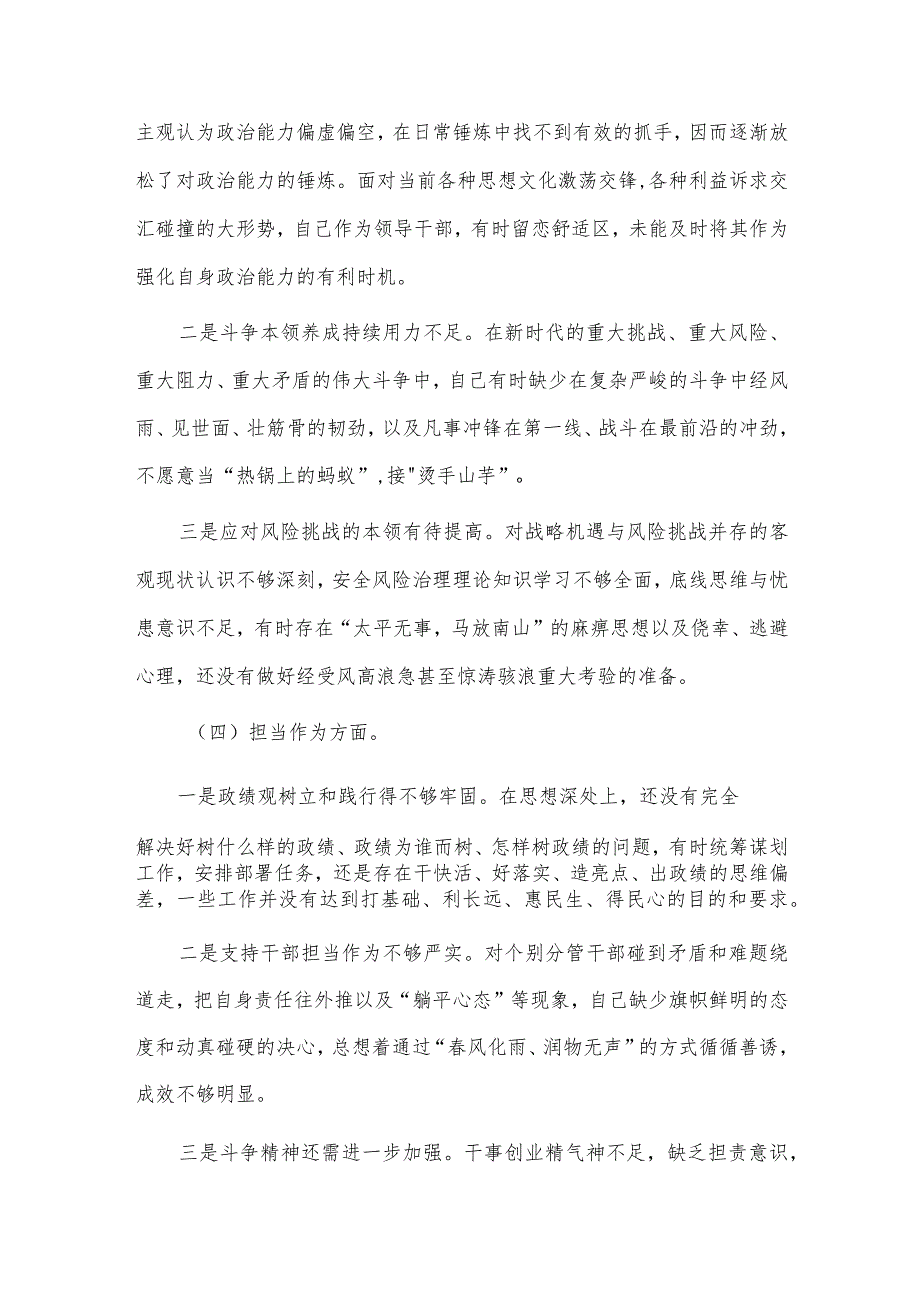 主观认为政治能力偏虚偏空，在日常锤炼中找不到有效的抓手，因而逐渐放松了对政治能力的锤炼。面对当前各种思想文化激荡交锋,各种利益诉求交汇碰撞的大形势，自己作为领导干部，有时留恋舒适区，未能及时将其作为强化自身政治能力的有利时机。

二是斗争本领养成持续用力不足。在新时代的重大挑战、重大风险、重大阻力、重大矛盾的伟大斗争中，自己有时缺少在复杂严峻的斗争中经风雨、见世面、壮筋骨的韧劲，以及凡事冲锋在第一线、战斗在最前沿的冲劲，不愿意当“热锅上的蚂蚁”,接"烫手山芋”。

三是应对风险挑战的本领有待提高。对战略机遇与风险挑战并存的客观现状认识不够深刻，安全风险治理理论知识学习不够全面，底线思维与忧患意识不足，有时存在“太平无事，马放南山”的麻痹思想以及侥幸、逃避心理，还没有做好经受风高浪急甚至惊涛骇浪重大考验的准备。

（四）担当作为方面。

一是政绩观树立和践行得不够牢固。在思想深处上，还没有完全解决好树什么样的政绩、政绩为谁而树、怎样树政绩的问题，有时统筹谋划工作，安排部署任务，还是存在干快活、好落实、造亮点、出政绩的思维偏差，一些工作并没有达到打基础、利长远、惠民生、得民心的目的和要求。

二是支持干部担当作为不够严实。对个别分管干部碰到矛盾和难题绕道走，把自身责任往外推以及“躺平心态”等现象，自己缺少旗帜鲜明的态度和动真碰硬的决心，总想着通过“春风化雨、润物无声”的方式循循善诱，成效不够明显。

三是斗争精神还需进一步加强。干事创业精气神不足，缺乏担责意识，